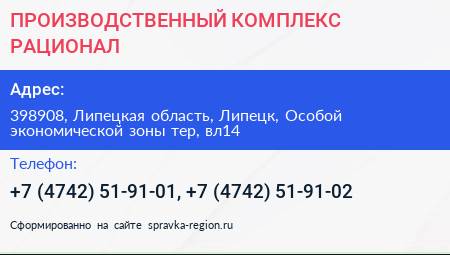 ПРОИЗВОДСТВЕННЫЙ КОМПЛЕКС РАЦИОНАЛ

Адрес:

398908, Липецкая область, Липецк, Особой экономической зоны тер, вл14

Телефон:

+7 (4742) 51-91-01, +7 (4742) 51-91-02

Сформированно на сайте spravka-region.ru